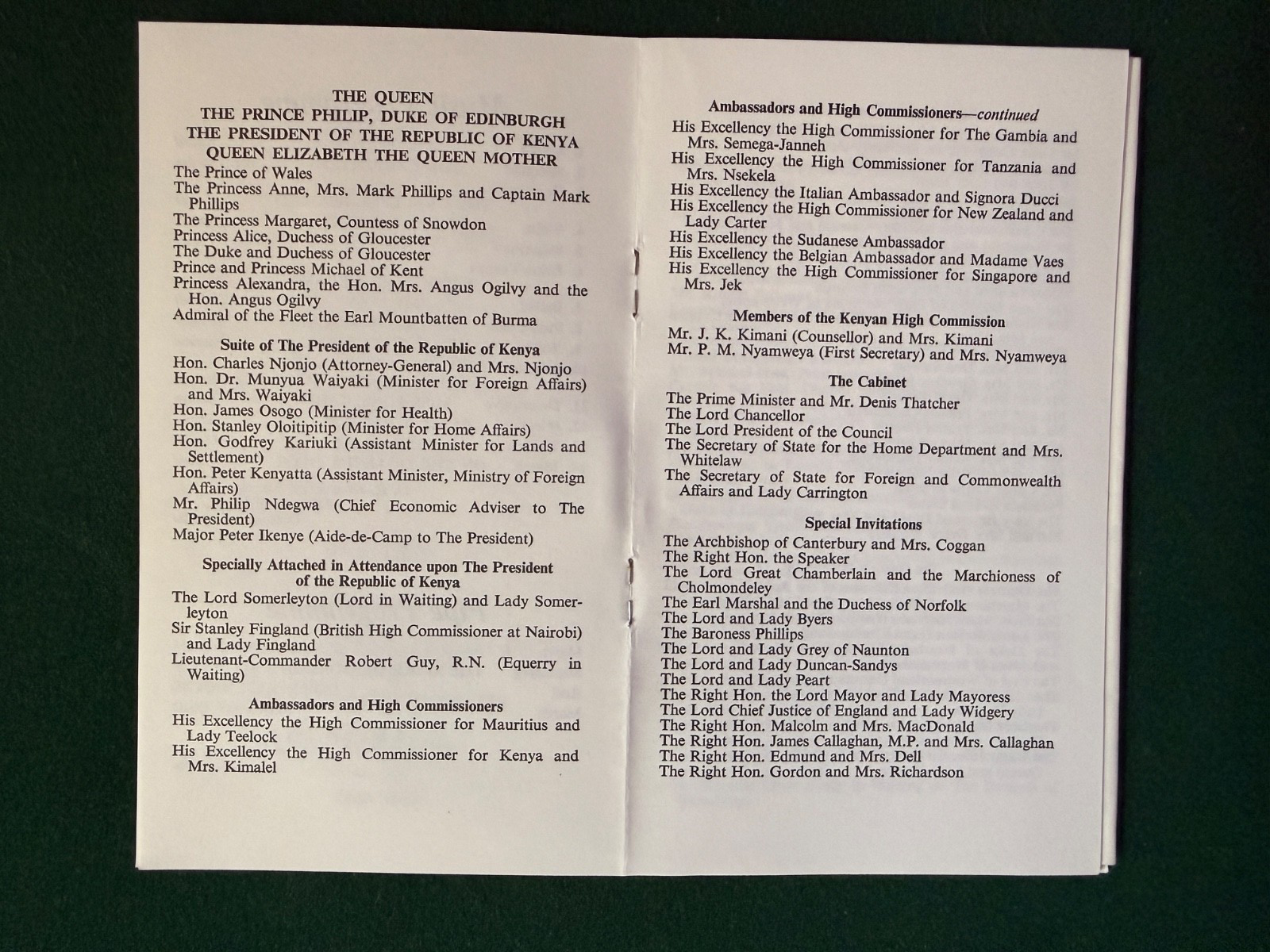 THE QUEEN
THE PRINCE PHILIP, DUKE OF EDINBURGH
THE PRESIDENT OF THE REPUBLIC OF KENYA
QUEEN ELIZABETH THE QUEEN MOTHER

The Prince of Wales
The Princess Anne, Mrs. Mark Phillips and Captain Mark Phillips
The Princess Margaret, Countess of Snowdon
Princess Alice, Duchess of Gloucester
The Duke and Duchess of Gloucester
Prince and Princess Michael of Kent
Princess Alexandra, the Hon. Mrs. Angus Ogilvy and the Hon. Angus Ogilvy
Admiral of the Fleet the Earl Mountbatten of Burma

Suite of The President of the Republic of Kenya

Hon. Charles Njonjo (Attorney-General) and Mrs. Njonjo
Hon. Dr. Munyua Waiyaki (Minister for Foreign Affairs) and Mrs. Waiyaki
Hon. James Osogo (Minister for Health)
Hon. Stanley Oloitipitip (Minister for Home Affairs)
Hon. Godfrey Kariuki (Assistant Minister for Lands and Settlement)
Hon. Peter Kenyatta (Assistant Minister, Ministry of Foreign Affairs)
Mr. Philip Ndegwa (Chief Economic Adviser to The President)
Major Peter Ikenye (Aide-de-Camp to The President)

Specially Attached in Attendance upon The President of the Republic of Kenya

The Lord Somerleyton (Lord in Waiting) and Lady Somerleyton
Sir Stanley Fingland (British High Commissioner at Nairobi) and Lady Fingland
Lieutenant-Commander Robert Guy, R.N. (Equerry in Waiting)

Ambassadors and High Commissioners

His Excellency the High Commissioner for Mauritius and Lady Teelock
His Excellency the High Commissioner for Kenya and Mrs. Kimalel

Ambassadors and High Commissioners—continued

His Excellency the High Commissioner for The Gambia and Mrs. Semega-Janneh
His Excellency the High Commissioner for Tanzania and Mrs. Nsekela
His Excellency the Italian Ambassador and Signora Ducci
His Excellency the High Commissioner for New Zealand and Lady Carter
His Excellency the Sudanese Ambassador
His Excellency the Belgian Ambassador and Madame Vaes
His Excellency the High Commissioner for Singapore and Mrs. Jek

Members of the Kenyan High Commission

Mr. J. K. Kimani (Counsellor) and Mrs. Kimani
Mr. P. M. Nyamweya (First Secretary) and Mrs. Nyamweya

The Cabinet

The Prime Minister and Mr. Denis Thatcher
The Lord Chancellor
The Lord President of the Council
The Secretary of State for the Home Department and Mrs. Whitelaw
The Secretary of State for Foreign and Commonwealth Affairs and Lady Carrington

Special Invitations

The Archbishop of Canterbury and Mrs. Coggan
The Right Hon. the Speaker
The Lord Great Chamberlain and the Marchioness of Cholmondeley
The Earl Marshal and the Duchess of Norfolk
The Lord and Lady Byers
The Baroness Phillips
The Lord and Lady Grey of Naunton
The Lord and Lady Duncan-Sandys
The Lord and Lady Peart
The Right Hon. the Lord Mayor and Lady Mayoress
The Lord Chief Justice of England and Lady Widgery
The Right Hon. Malcolm and Mrs. MacDonald
The Right Hon. James Callaghan, M.P. and Mrs. Callaghan
The Right Hon. Edmund and Mrs. Dell
The Right Hon. Gordon and Mrs. Richardson